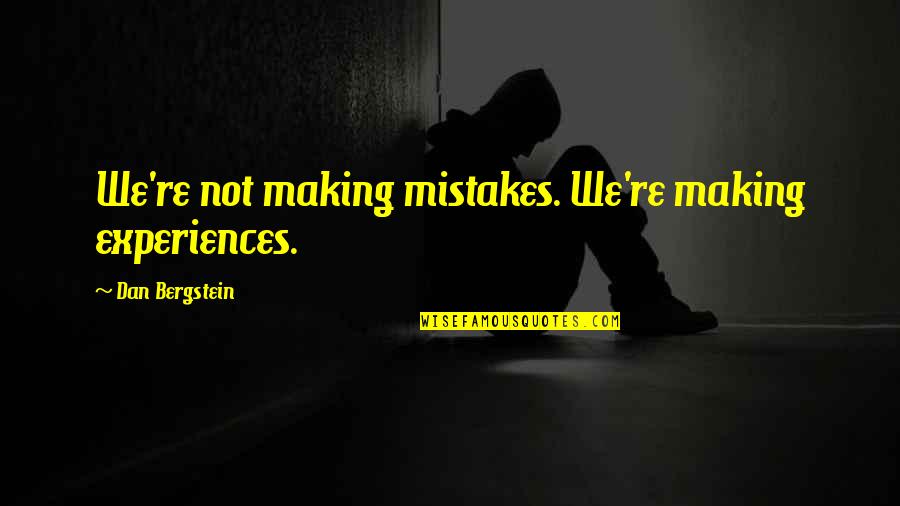 We're not making mistakes. We're making experiences.

~ Dan Bergstein

WISEFAMOUSQUOTES.COM